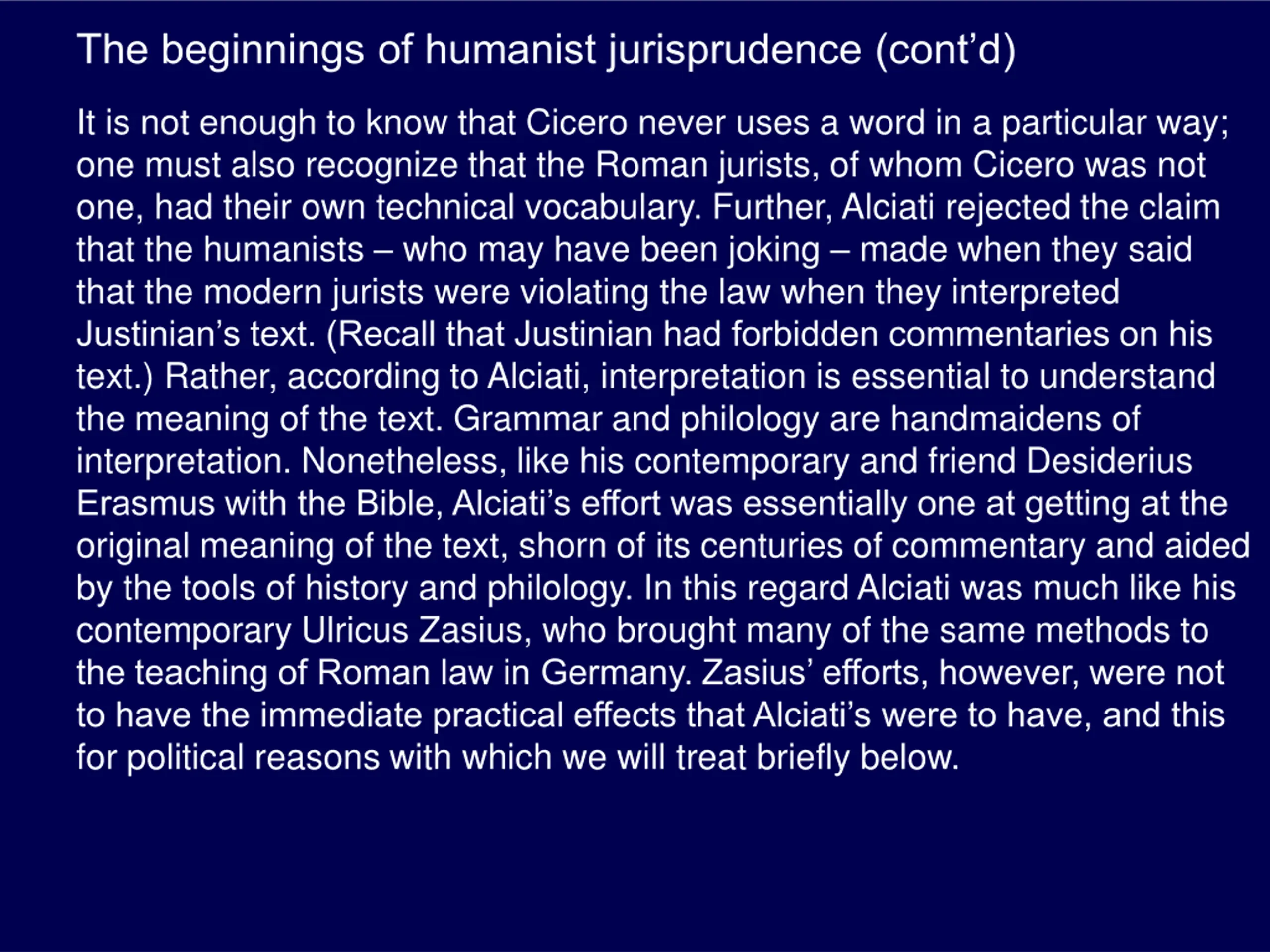 The beginnings of humanist jurisprudence (cont’d)

It is not enough to know that Cicero never uses a word in a particular way; one must also recognize that the Roman jurists, of whom Cicero was not one, had their own technical vocabulary. Further, Alciati rejected the claim that the humanists – who may have been joking – made when they said that the modern jurists were violating the law when they interpreted Justinian’s text. (Recall that Justinian had forbidden commentaries on his text.) Rather, according to Alciati, interpretation is essential to understand the meaning of the text. Grammar and philology are handmaidens of interpretation. Nonetheless, like his contemporary and friend Desiderius Erasmus with the Bible, Alciati’s effort was essentially one at getting at the original meaning of the text, shorn of its centuries of commentary and aided by the tools of history and philology. In this regard Alciati was much like his contemporary Ulricus Zasius, who brought many of the same methods to the teaching of Roman law in Germany. Zasius’ efforts, however, were not to have the immediate practical effects that Alciati’s were to have, and this for political reasons with which we will treat briefly below.